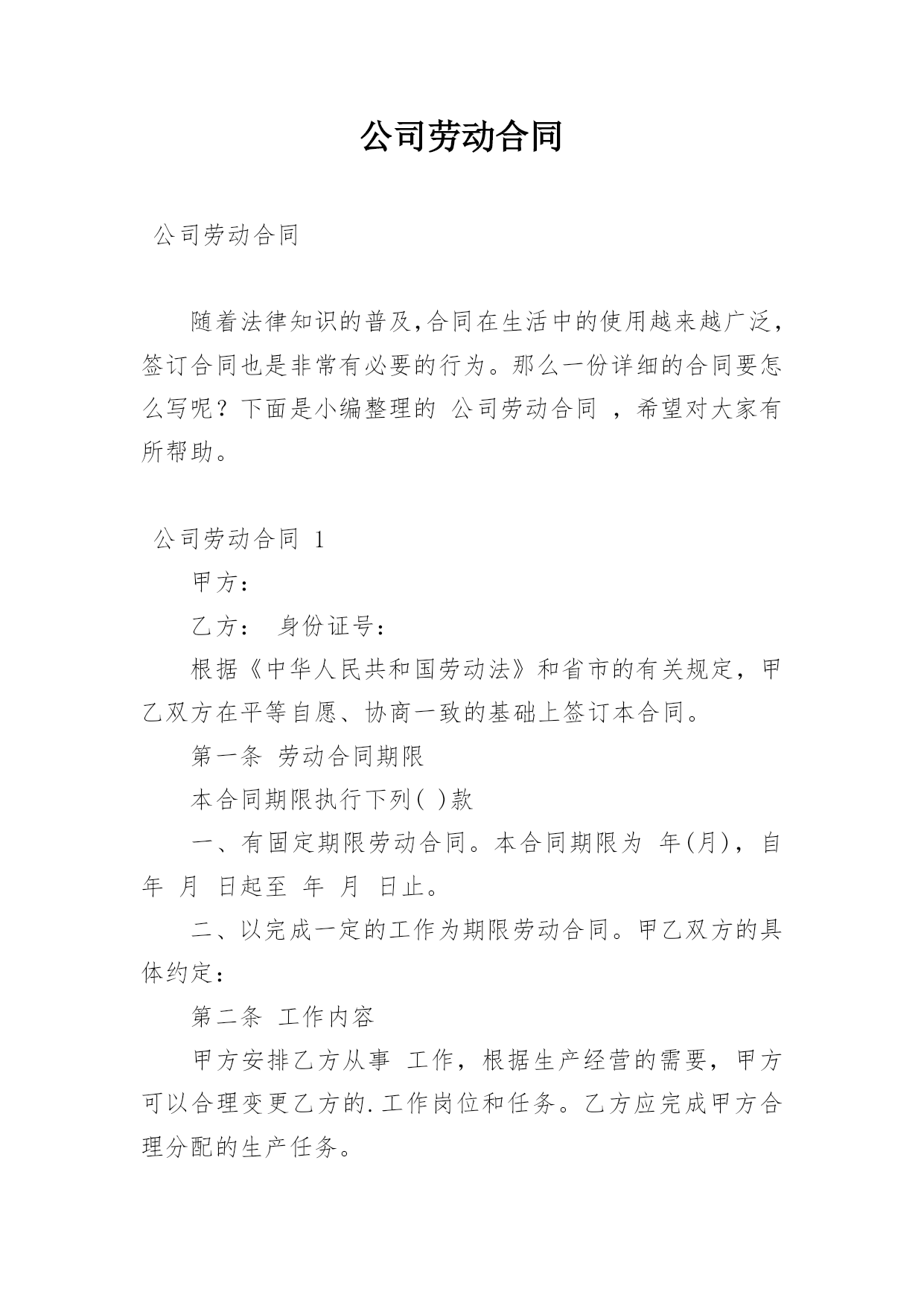 公司劳动合同

公司劳动合同

随着法律知识的普及,合同在生活中的使用越来越广泛，签订合同也是非常有必要的行为。那么一份详细的合同要怎么写呢？下面是小编整理的 公司劳动合同 ，希望对大家有所帮助。

公司劳动合同 1

甲方：

乙方： 身份证号：

根据《中华人民共和国劳动法》和省市的有关规定，甲乙双方在平等自愿、协商一致的基础上签订本合同。

第一条 劳动合同期限

本合同期限执行下列( )款

一、有固定期限劳动合同。本合同期限为 年(月)，自 年 月 日起至 年 月 日止。

二、以完成一定的工作为期限劳动合同。甲乙双方的具体约定：

第二条 工作内容

甲方安排乙方从事 工作，根据生产经营的需要，甲方可以合理变更乙方的.工作岗位和任务。乙方应完成甲方合理分配的生产任务。